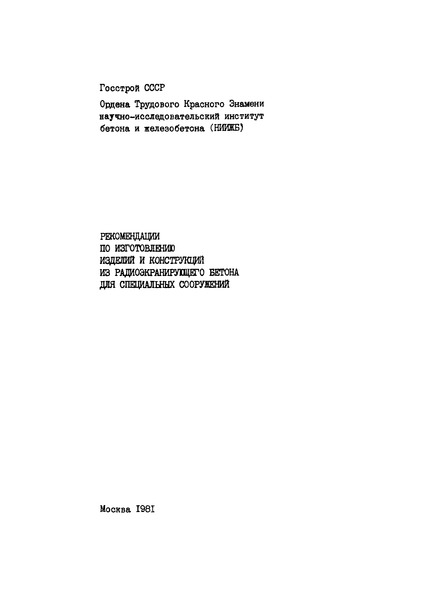 Госстрой СССР

Ордена Трудового Красного Знамени научно-исследовательский институт бетона и железобетона (НИИЖБ)

РЕКОМЕНДАЦИИ
ПО ИЗГОТОВЛЕНИЮ
ИЗДЕЛИЙ И КОНСТРУКЦИЙ
ИЗ РАДИОЭКРАНИРУЮЩЕГО БЕТОНА
ДЛЯ СПЕЦИАЛЬНЫХ СООРУЖЕНИЙ

Москва 1981